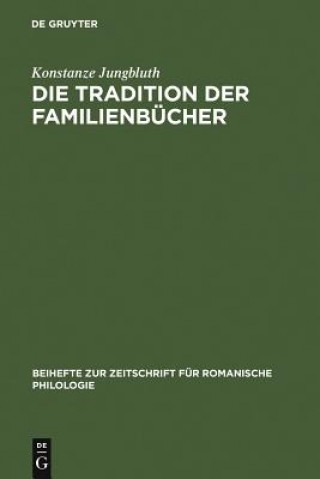 DE GRUYTER

Konstanze Jungbluth

DIE TRADITION DER FAMILIENBÜCHER

BEIHEFTE ZUR ZEITSCHRIFT FÜR ROMANISCHE PHILOLOGIE

DE G